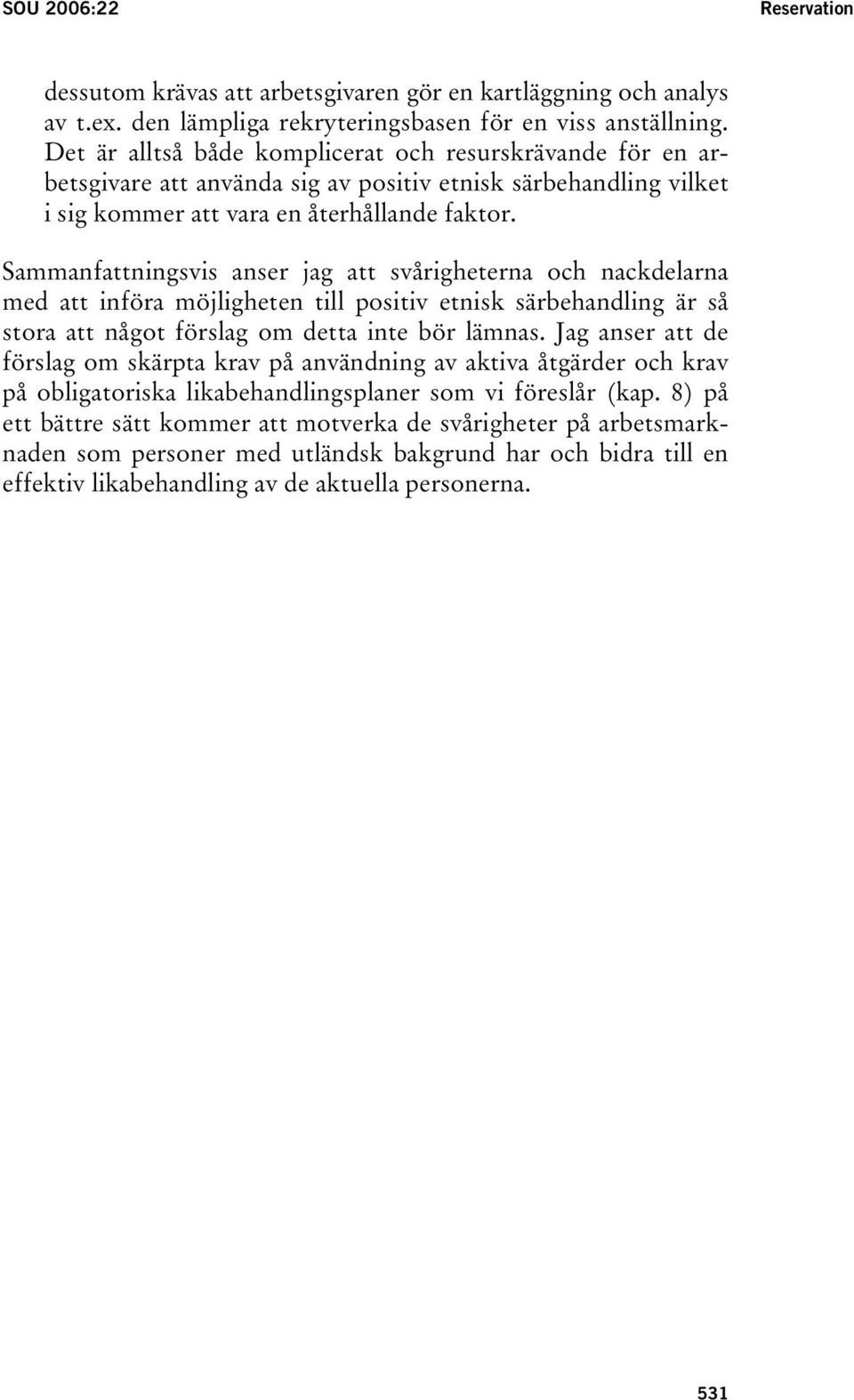 SOU 2006:22

Reservation

dessutom krävas att arbetsgivaren gör en kartläggning och analys av t.ex. den lämpliga rekryteringsbasen för en viss anställning. Det är alltså både komplicerat och resurskrävande för en arbetsgivare att använda sig av positiv etnisk särbehandling vilket i sig kommer att vara en återhållande faktor.

Sammanfattningsvis anser jag att svårigheterna och nackdelarna med att införa möjligheten till positiv etnisk särbehandling är så stora att något förslag om detta inte bör lämnas. Jag anser att de förslag om skärpta krav på användning av aktiva åtgärder och krav på obligatoriska likabehandlingsplaner som vi föreslår (kap. 8) på ett bättre sätt kommer att motverka de svårigheter på arbetsmarknaden som personer med utländsk bakgrund har och bidra till en effektiv likabehandling av de aktuella personerna.

531